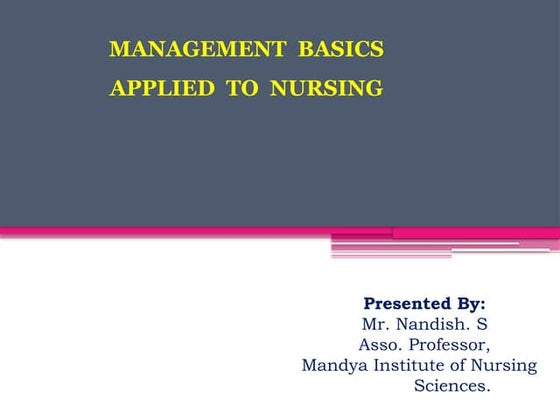 MANAGEMENT BASICS
APPLIED TO NURSING

Presented By:
Mr. Nandish. S
Asso. Professor,
Mandya Institute of Nursing Sciences.